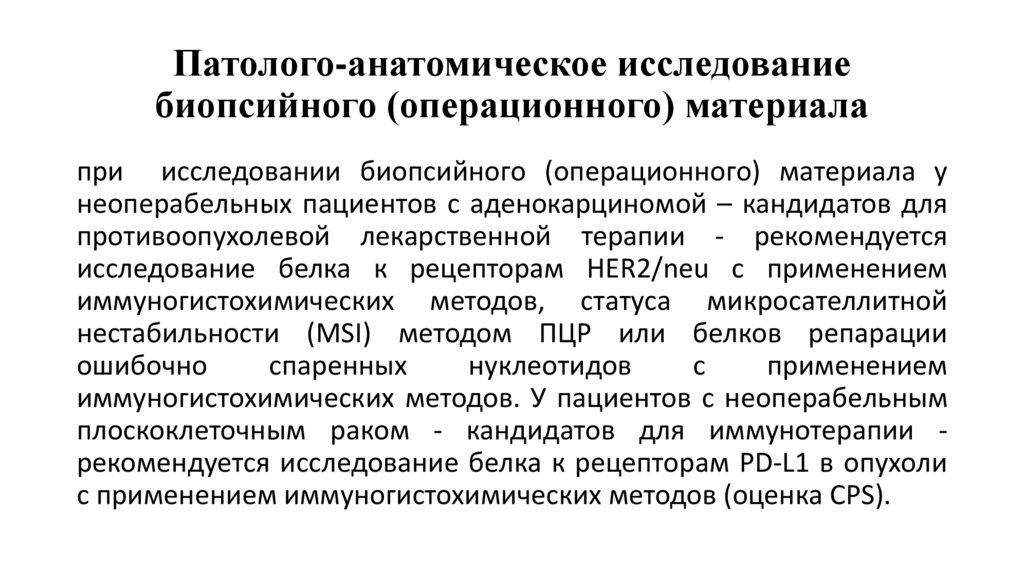 Патолого-анатомическое исследование биопсийного (операционного) материала

при исследовании биопсийного (операционного) материала у неоперабельных пациентов с аденокарциномой – кандидатов для противоопухолевой лекарственной терапии - рекомендуется исследование белка к рецепторам HER2/neu с применением иммуногистохимических методов, статуса микросателлитной нестабильности (MSI) методом ПЦР или белков репарации ошибочно спаренных нуклеотидов с применением иммуногистохимических методов. У пациентов с неоперабельным плоскоклеточным раком - кандидатов для иммунотерапии - рекомендуется исследование белка к рецепторам PD-L1 в опухоли с применением иммуногистохимических методов (оценка CPS).